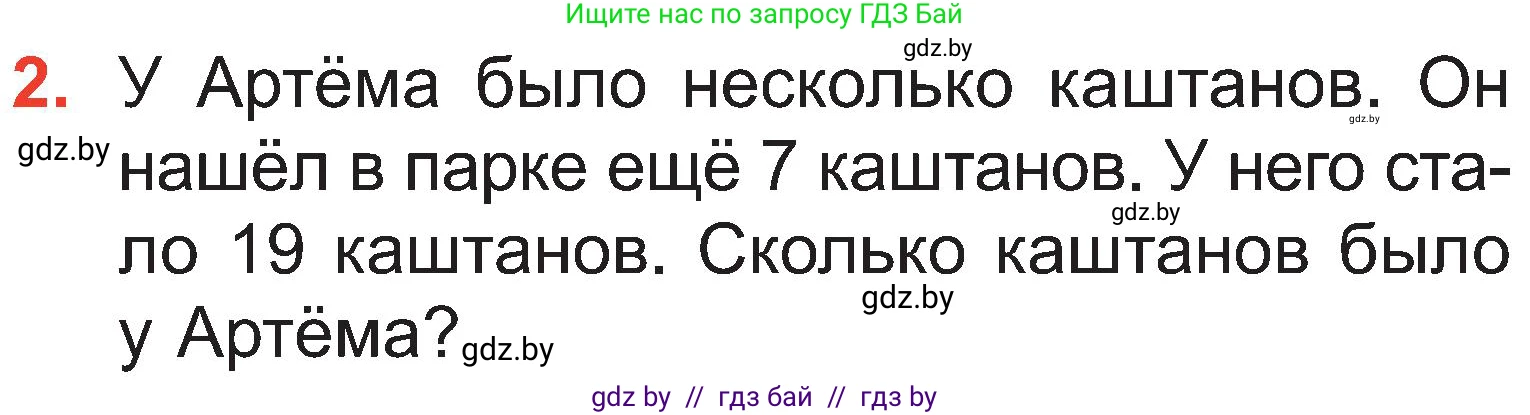 Ищите нас по запросу ГДЗ Бай

gdz.by

2. У Артёма было несколько каштанов. Он нашёл в парке ещё 7 каштанов. У него стало 19 каштанов. Сколько каштанов было у Артёма?

gdz.by gdz.by gdz.by gdz.by gdz.by

gdz by // гдз бай // гдз by